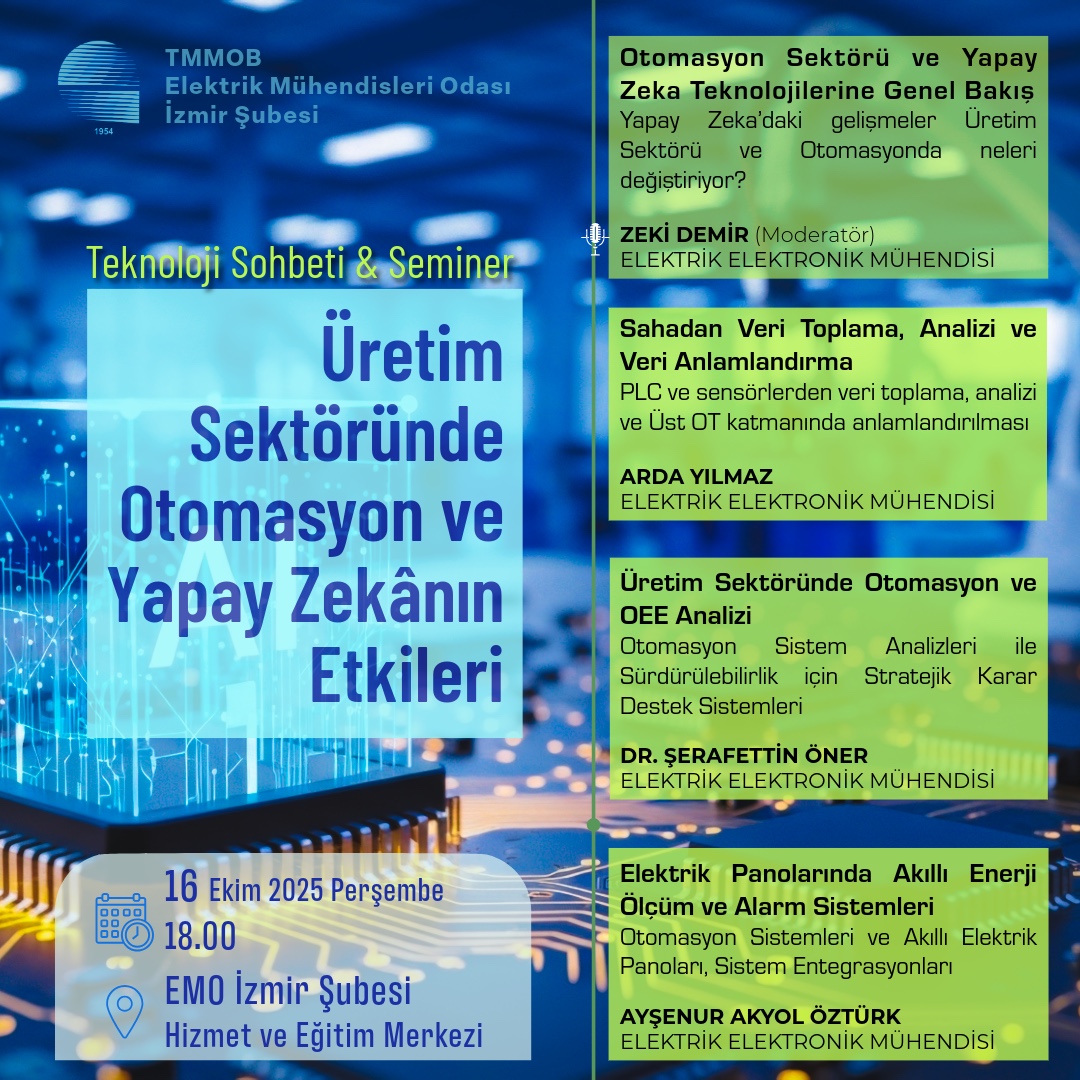 1954

TMMOB
Elektrik Mühendisleri Odası
İzmir Şubesi

Teknoloji Sohbeti & Seminer

Üretim Sektöründe Otomasyon ve Yapay Zekânın Etkileri

16 Ekim 2025 Perşembe
18.00

EMO İzmir Şubesi
Hizmet ve Eğitim Merkezi

Otomasyon Sektörü ve Yapay Zeka Teknolojilerine Genel Bakış
Yapay Zeka'daki gelişmeler Üretim Sektörü ve Otomasyonda neleri değiştiriyor?

ZEKİ DEMİR (Moderatör)
ELEKTRİK ELEKTRONİK MÜHENDİSİ

Sahadan Veri Toplama, Analizi ve Veri Anlamlandırma
PLC ve sensörlerden veri toplama, analizi ve Üst OT katmanında anlamlandırılması

ARDA YILMAZ
ELEKTRİK ELEKTRONİK MÜHENDİSİ

Üretim Sektöründe Otomasyon ve OEE Analizi
Otomasyon Sistem Analizleri ile Sürdürülebilirlik için Stratejik Karar Destek Sistemleri

DR. ŞERAFETTİN ÖNER
ELEKTRİK ELEKTRONİK MÜHENDİSİ

Elektrik Panolarında Akıllı Enerji Ölçüm ve Alarm Sistemleri
Otomasyon Sistemleri ve Akıllı Elektrik Panoları, Sistem Entegrasyonları

AYŞENUR AKYOL ÖZTÜRK
ELEKTRİK ELEKTRONİK MÜHENDİSİ